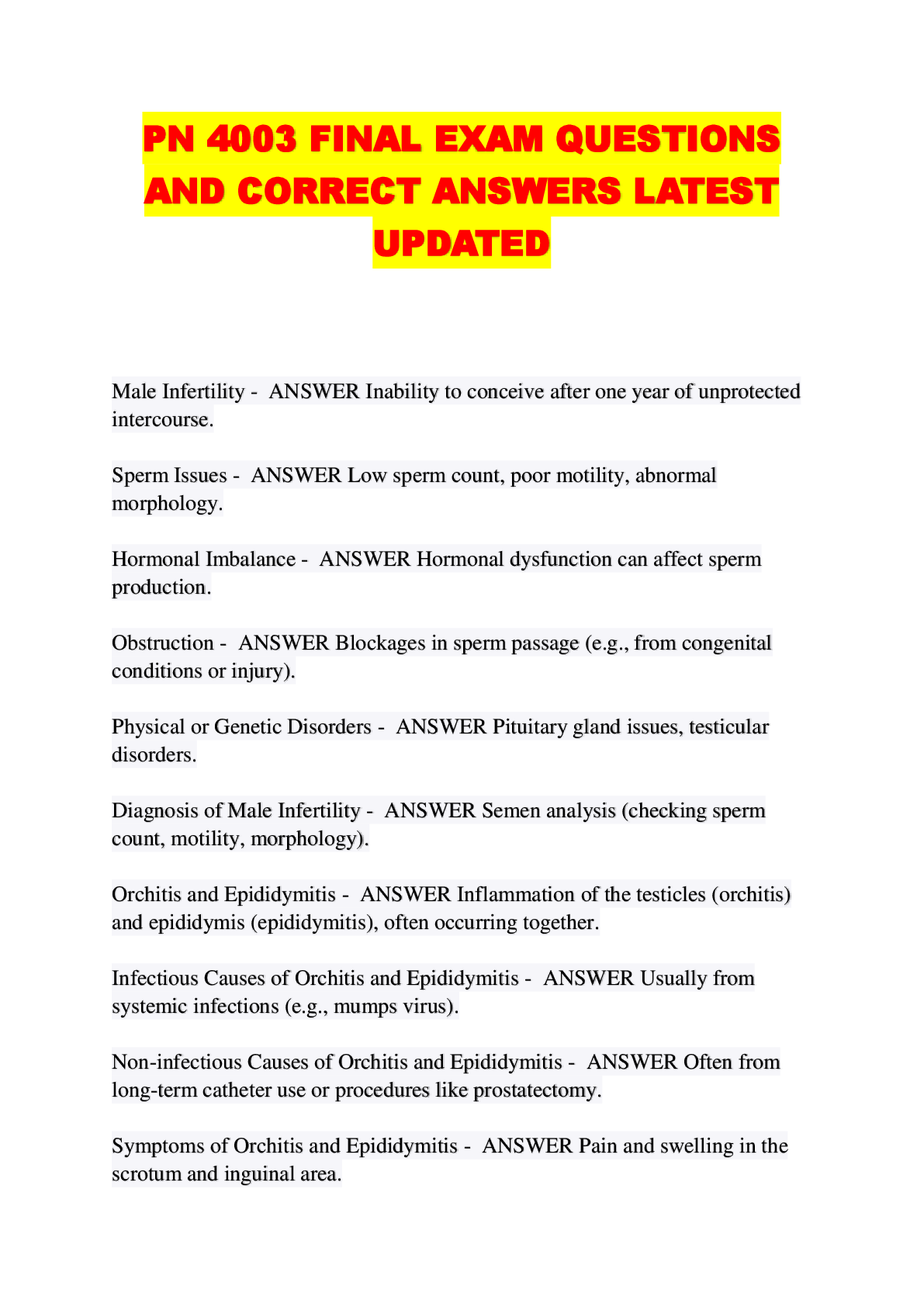 PN 4003 FINAL EXAM QUESTIONS AND CORRECT ANSWERS LATEST UPDATED

Male Infertility - ANSWER Inability to conceive after one year of unprotected intercourse.

Sperm Issues - ANSWER Low sperm count, poor motility, abnormal morphology.

Hormonal Imbalance - ANSWER Hormonal dysfunction can affect sperm production.

Obstruction - ANSWER Blockages in sperm passage (e.g., from congenital conditions or injury).

Physical or Genetic Disorders - ANSWER Pituitary gland issues, testicular disorders.

Diagnosis of Male Infertility - ANSWER Semen analysis (checking sperm count, motility, morphology).

Orchitis and Epididymitis - ANSWER Inflammation of the testicles (orchitis) and epididymis (epididymitis), often occurring together.

Infectious Causes of Orchitis and Epididymitis - ANSWER Usually from systemic infections (e.g., mumps virus).

Non-infectious Causes of Orchitis and Epididymitis - ANSWER Often from long-term catheter use or procedures like prostatectomy.

Symptoms of Orchitis and Epididymitis - ANSWER Pain and swelling in the scrotum and inguinal area.